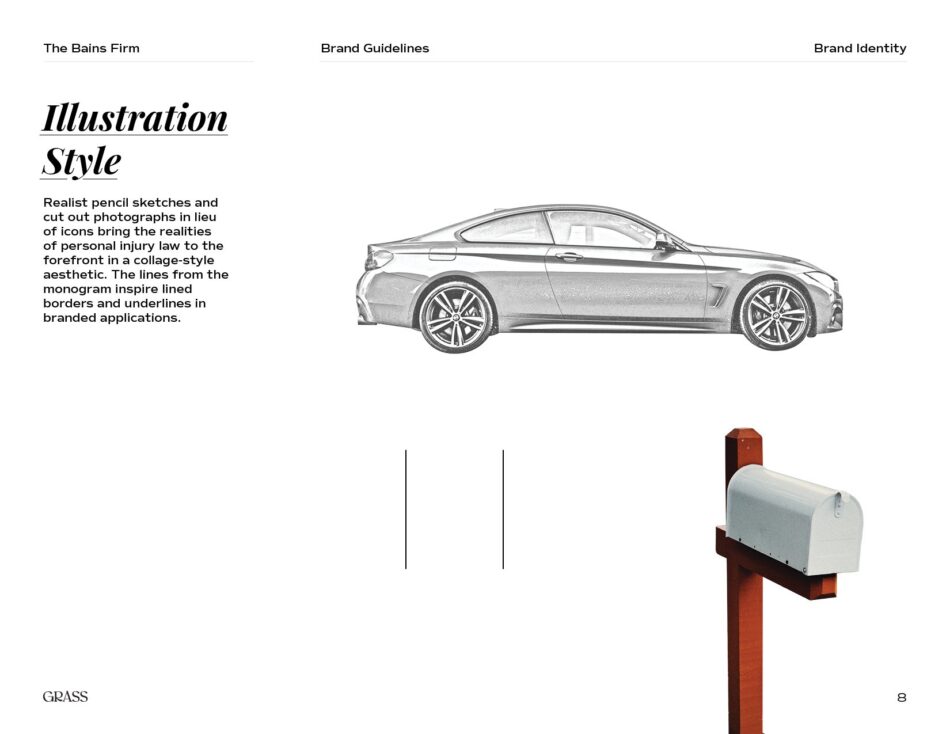 The Bains Firm

Brand Guidelines

Brand Identity

Illustration Style

Realist pencil sketches and cut out photographs in lieu of icons bring the realities of personal injury law to the forefront in a collage-style aesthetic. The lines from the monogram inspire lined borders and underlines in branded applications.

GRASS

8